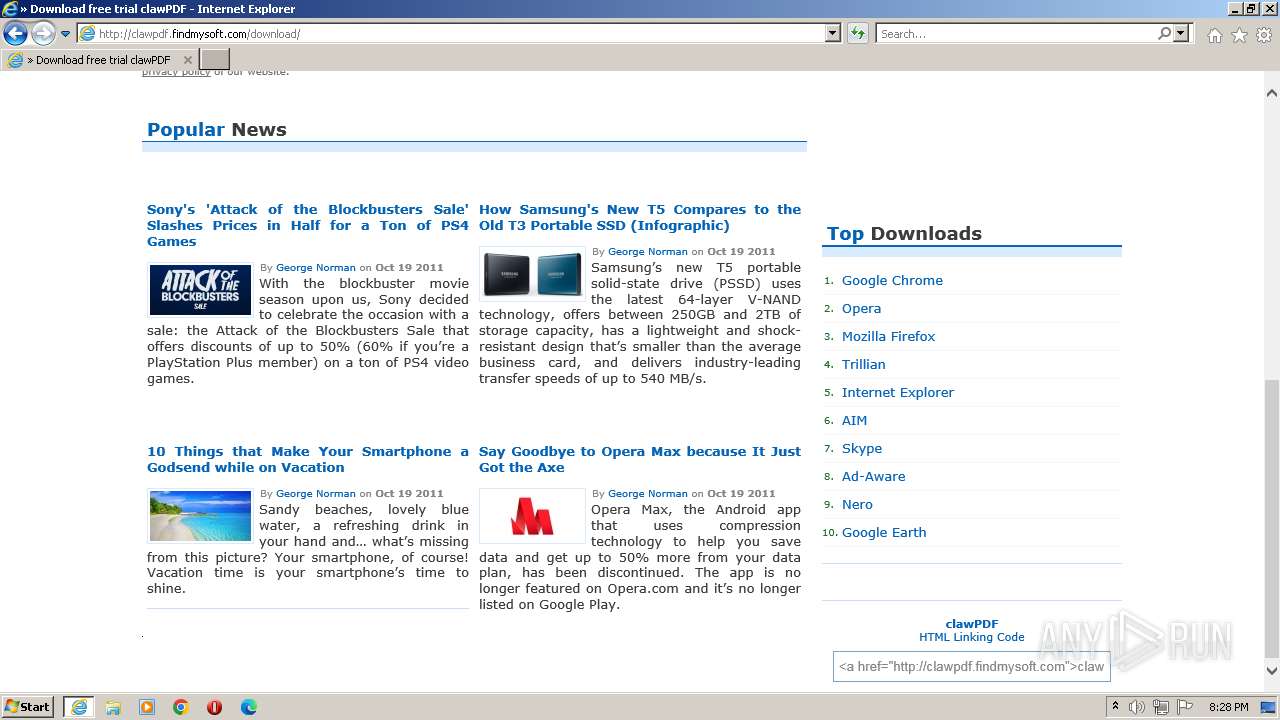 » Download free trial clawPDF - Internet Explorer

http://clawpdf.findmysoft.com/download/

Search...

» Download free trial clawPDF

privacy policy of our website.

Popular News

Sony's 'Attack of the Blockbusters Sale' Slashes Prices in Half for a Ton of PS4 Games

ATTACK OF THE BLOCKBUSTERS SALE

By George Norman on Oct 19 2011

With the blockbuster movie season upon us, Sony decided to celebrate the occasion with a sale: the Attack of the Blockbusters Sale that offers discounts of up to 50% (60% if you're a PlayStation Plus member) on a ton of PS4 video games.

How Samsung's New T5 Compares to the Old T3 Portable SSD (Infographic)

By George Norman on Oct 19 2011

Samsung's new T5 portable solid-state drive (PSSD) uses the latest 64-layer V-NAND technology, offers between 250GB and 2TB of storage capacity, has a lightweight and shock-resistant design that's smaller than the average business card, and delivers industry-leading transfer speeds of up to 540 MB/s.

10 Things that Make Your Smartphone a Godsend while on Vacation

By George Norman on Oct 19 2011

Sandy beaches, lovely blue water, a refreshing drink in your hand and... what's missing from this picture? Your smartphone, of course! Vacation time is your smartphone's time to shine.

Say Goodbye to Opera Max because It Just Got the Axe

By George Norman on Oct 19 2011

Opera Max, the Android app that uses compression technology to help you save data and get up to 50% more from your data plan, has been discontinued. The app is no longer featured on Opera.com and it's no longer listed on Google Play.

Top Downloads

1. Google Chrome
2. Opera
3. Mozilla Firefox
4. Trillian
5. Internet Explorer
6. AIM
7. Skype
8. Ad-Aware
9. Nero
10. Google Earth

clawPDF
HTML Linking Code

<a href="http://clawpdf.findmysoft.com">claw

ANY RUN

Start

8:28 PM